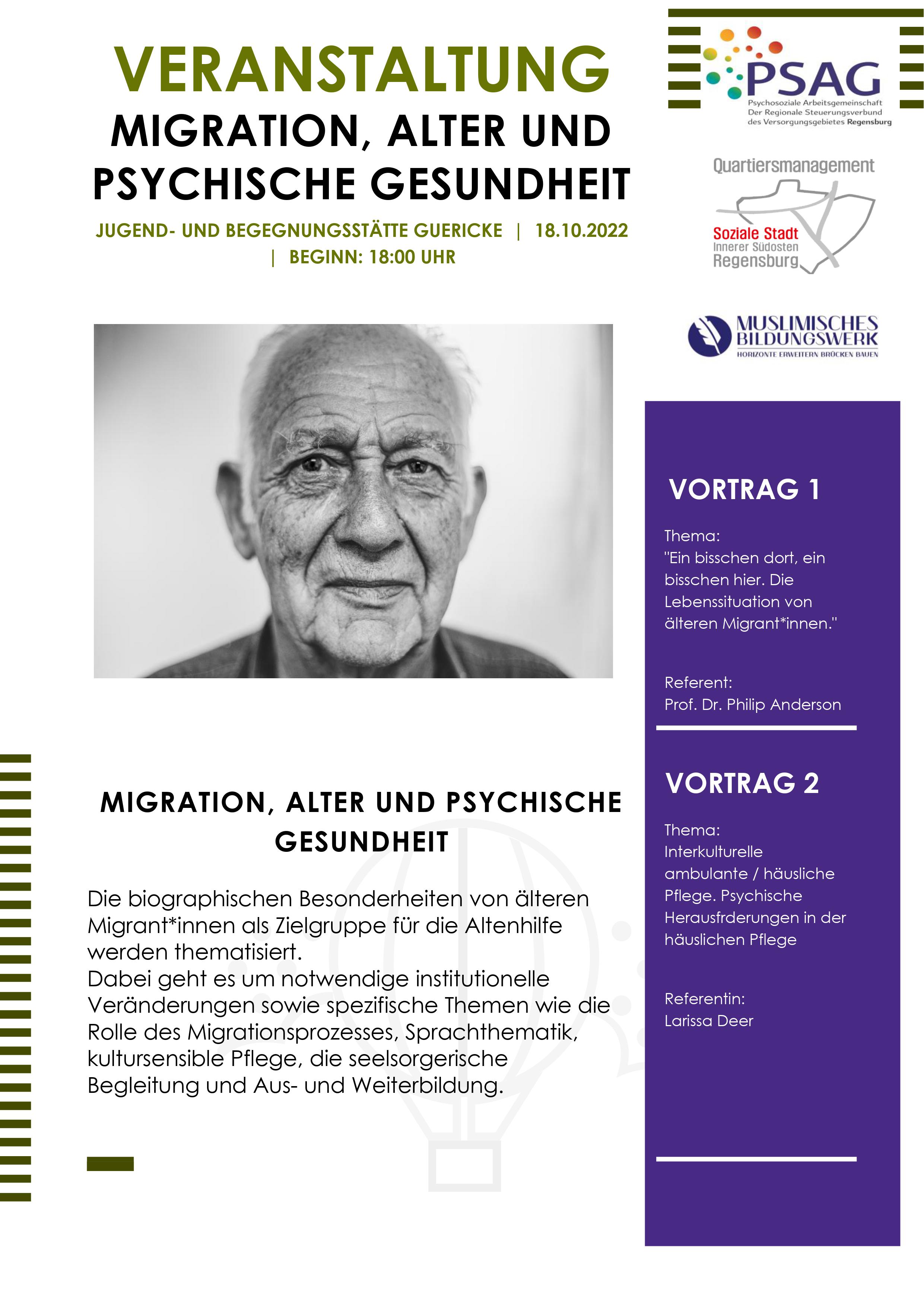 VERANSTALTUNG
MIGRATION, ALTER UND PSYCHISCHE GESUNDHEIT

JUGEND- UND BEGEGNUNGSSTÄTTE GUERICKE | 18.10.2022 | BEGINN: 18:00 UHR

PSAG
Psychosoziale Arbeitsgemeinschaft
Der Regionale Steuerungsverbund
des Versorgungsgebietes Regensburg

Quartiersmanagement
Soziale Stadt
Innerer Südosten
Regensburg

MUSLIMISCHES BILDUNGSWERK
HORIZONTE ERWEITERN BRÜCKEN BAUEN

MIGRATION, ALTER UND PSYCHISCHE GESUNDHEIT

Die biographischen Besonderheiten von älteren Migrant*innen als Zielgruppe für die Altenhilfe werden thematisiert.
Dabei geht es um notwendige institutionelle Veränderungen sowie spezifische Themen wie die Rolle des Migrationsprozesses, Sprachthematik, kultursensible Pflege, die seelsorgerische Begleitung und Aus- und Weiterbildung.

VORTRAG 1

Thema:
"Ein bisschen dort, ein bisschen hier. Die Lebenssituation von älteren Migrant*innen."

Referent:
Prof. Dr. Philip Anderson

VORTRAG 2

Thema:
Interkulturelle ambulante / häusliche Pflege. Psychische Herausfrderungen in der häuslichen Pflege

Referentin:
Larissa Deer